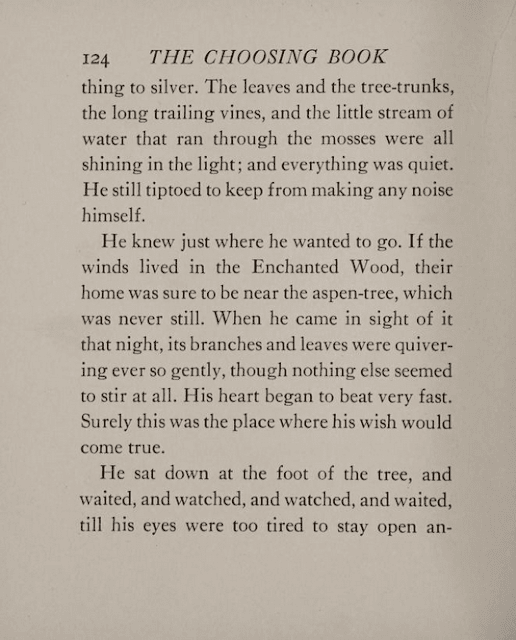 124 THE CHOOSING BOOK

thing to silver. The leaves and the tree-trunks, the long trailing vines, and the little stream of water that ran through the mosses were all shining in the light; and everything was quiet. He still tiptoed to keep from making any noise himself.

He knew just where he wanted to go. If the winds lived in the Enchanted Wood, their home was sure to be near the aspen-tree, which was never still. When he came in sight of it that night, its branches and leaves were quivering ever so gently, though nothing else seemed to stir at all. His heart began to beat very fast. Surely this was the place where his wish would come true.

He sat down at the foot of the tree, and waited, and watched, and watched, and waited, till his eyes were too tired to stay open an-